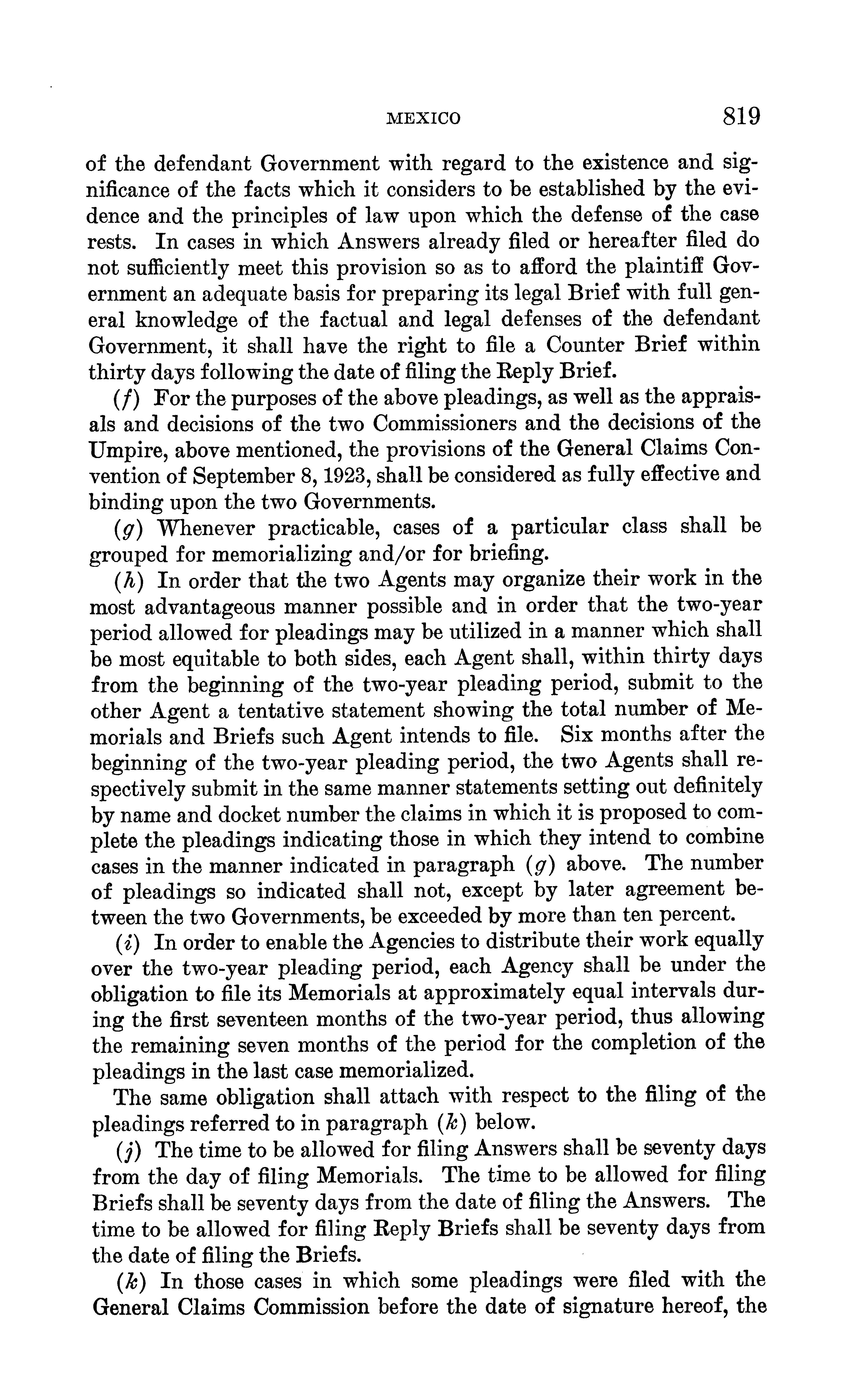 MEXICO 819

of the defendant Government with regard to the existence and significance of the facts which it considers to be established by the evidence and the principles of law upon which the defense of the case rests. In cases in which Answers already filed or hereafter filed do not sufficiently meet this provision so as to afford the plaintiff Government an adequate basis for preparing its legal Brief with full general knowledge of the factual and legal defenses of the defendant Government, it shall have the right to file a Counter Brief within thirty days following the date of filing the Reply Brief.

(f) For the purposes of the above pleadings, as well as the appraisals and decisions of the two Commissioners and the decisions of the Umpire, above mentioned, the provisions of the General Claims Convention of September 8, 1923, shall be considered as fully effective and binding upon the two Governments.

(g) Whenever practicable, cases of a particular class shall be grouped for memorializing and/or for briefing.

(h) In order that the two Agents may organize their work in the most advantageous manner possible and in order that the two-year period allowed for pleadings may be utilized in a manner which shall be most equitable to both sides, each Agent shall, within thirty days from the beginning of the two-year pleading period, submit to the other Agent a tentative statement showing the total number of Memorials and Briefs such Agent intends to file. Six months after the beginning of the two-year pleading period, the two Agents shall respectively submit in the same manner statements setting out definitely by name and docket number the claims in which it is proposed to complete the pleadings indicating those in which they intend to combine cases in the manner indicated in paragraph (g) above. The number of pleadings so indicated shall not, except by later agreement between the two Governments, be exceeded by more than ten percent.

(i) In order to enable the Agencies to distribute their work equally over the two-year pleading period, each Agency shall be under the obligation to file its Memorials at approximately equal intervals during the first seventeen months of the two-year period, thus allowing the remaining seven months of the period for the completion of the pleadings in the last case memorialized.

The same obligation shall attach with respect to the filing of the pleadings referred to in paragraph (k) below.

(j) The time to be allowed for filing Answers shall be seventy days from the day of filing Memorials. The time to be allowed for filing Briefs shall be seventy days from the date of filing the Answers. The time to be allowed for filing Reply Briefs shall be seventy days from the date of filing the Briefs.

(k) In those cases in which some pleadings were filed with the General Claims Commission before the date of signature hereof, the